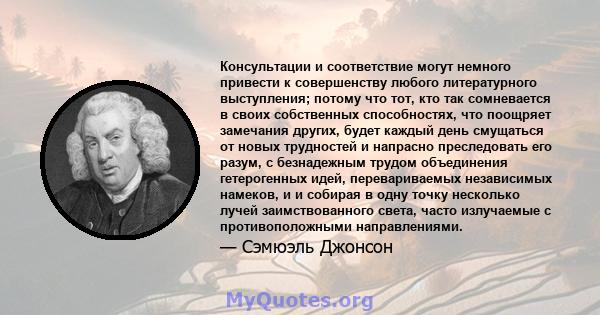 Консультации и соответствие могут немного привести к совершенству любого литературного выступления; потому что тот, кто так сомневается в своих собственных способностях, что поощряет замечания других, будет каждый день смущаться от новых трудностей и напрасно преследовать его разум, с безнадежным трудом объединения гетерогенных идей, перевариваемых независимых намеков, и и собирая в одну точку несколько лучей заимствованного света, часто излучаемые с противоположными направлениями.

— Сэмюэль Джонсон

MyQuotes.org